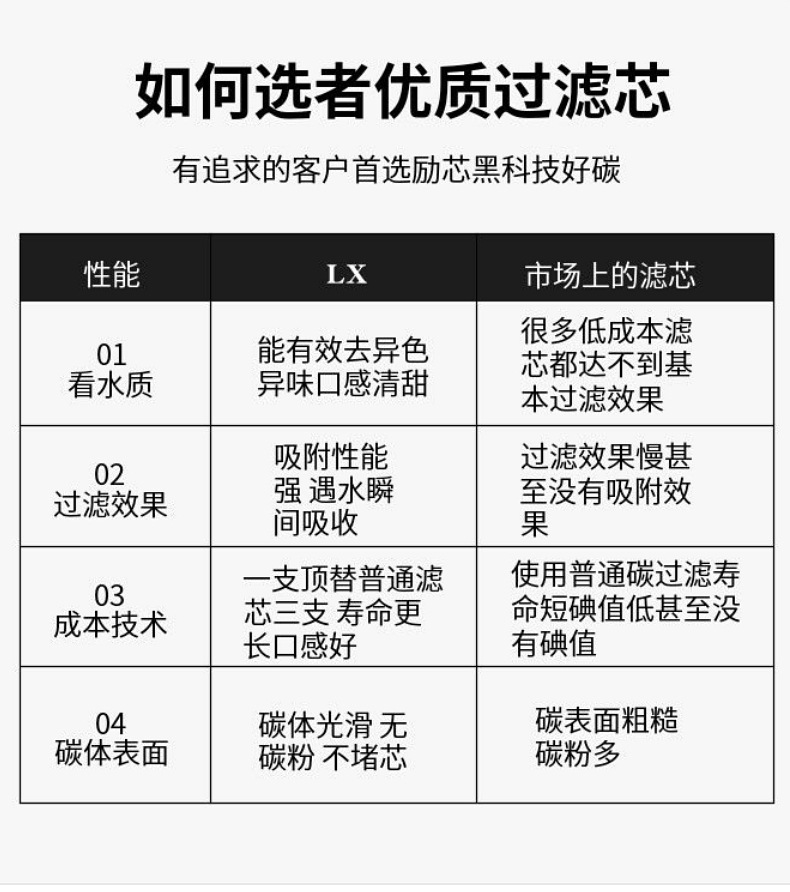 如何选者优质过滤芯

有追求的客户首选励芯黑科技好碳

| 性能 | LX | 市场上的滤芯 |
|---|---|---|
| 01 看水质 | 能有效去异色异味口感清甜 | 很多低成本滤芯都达不到基本过滤效果 |
| 02 过滤效果 | 吸附性能强 遇水瞬间吸收 | 过滤效果慢甚至没有吸附效果 |
| 03 成本技术 | 一支顶替普通滤芯三支 寿命更长口感好 | 使用普通碳过滤寿命短碘值低甚至没有碘值 |
| 04 碳体表面 | 碳体光滑 无碳粉 不堵芯 | 碳表面粗糙碳粉多 |